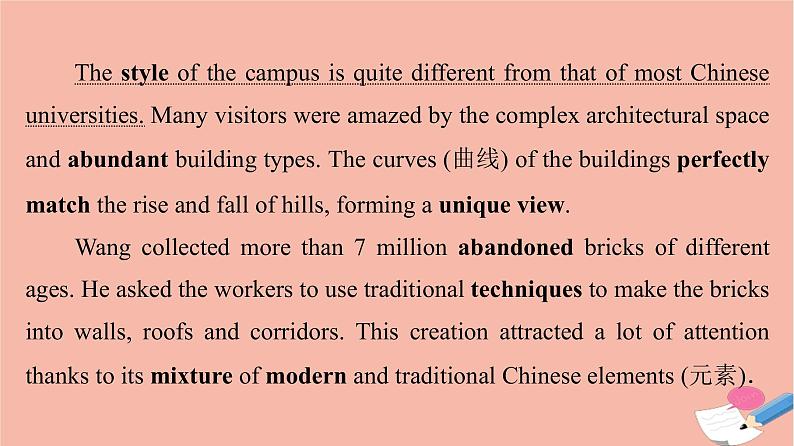 The style of the campus is quite different from that of most Chinese universities. Many visitors were amazed by the complex architectural space and abundant building types. The curves (曲线) of the buildings perfectly match the rise and fall of hills, forming a unique view.

Wang collected more than 7 million abandoned bricks of different ages. He asked the workers to use traditional techniques to make the bricks into walls, roofs and corridors. This creation attracted a lot of attention thanks to its mixture of modern and traditional Chinese elements (元素).